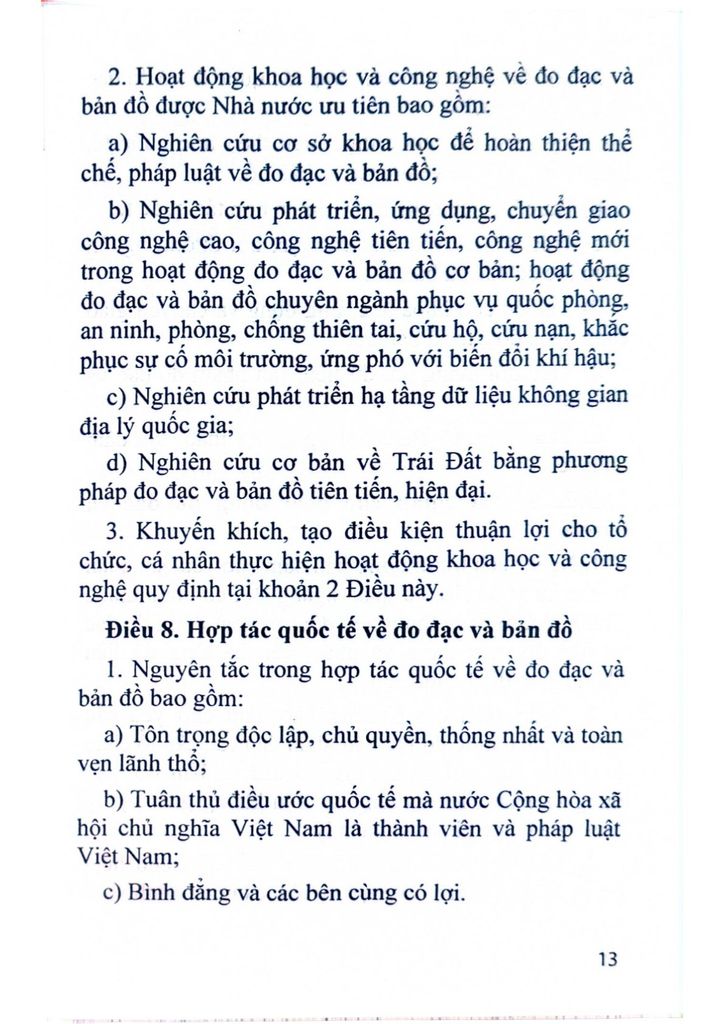 2. Hoạt động khoa học và công nghệ về đo đạc và bản đồ được Nhà nước ưu tiên bao gồm:

a) Nghiên cứu cơ sở khoa học để hoàn thiện thể chế, pháp luật về đo đạc và bản đồ;

b) Nghiên cứu phát triển, ứng dụng, chuyển giao công nghệ cao, công nghệ tiên tiến, công nghệ mới trong hoạt động đo đạc và bản đồ cơ bản; hoạt động đo đạc và bản đồ chuyên ngành phục vụ quốc phòng, an ninh, phòng, chống thiên tai, cứu hộ, cứu nạn, khắc phục sự cố môi trường, ứng phó với biến đổi khí hậu;

c) Nghiên cứu phát triển hạ tầng dữ liệu không gian địa lý quốc gia;

d) Nghiên cứu cơ bản về Trái Đất bằng phương pháp đo đạc và bản đồ tiên tiến, hiện đại.

3. Khuyến khích, tạo điều kiện thuận lợi cho tổ chức, cá nhân thực hiện hoạt động khoa học và công nghệ quy định tại khoản 2 Điều này.

Điều 8. Hợp tác quốc tế về đo đạc và bản đồ

1. Nguyên tắc trong hợp tác quốc tế về đo đạc và bản đồ bao gồm:

a) Tôn trọng độc lập, chủ quyền, thống nhất và toàn vẹn lãnh thổ;

b) Tuân thủ điều ước quốc tế mà nước Cộng hòa xã hội chủ nghĩa Việt Nam là thành viên và pháp luật Việt Nam;

c) Bình đẳng và các bên cùng có lợi.

13